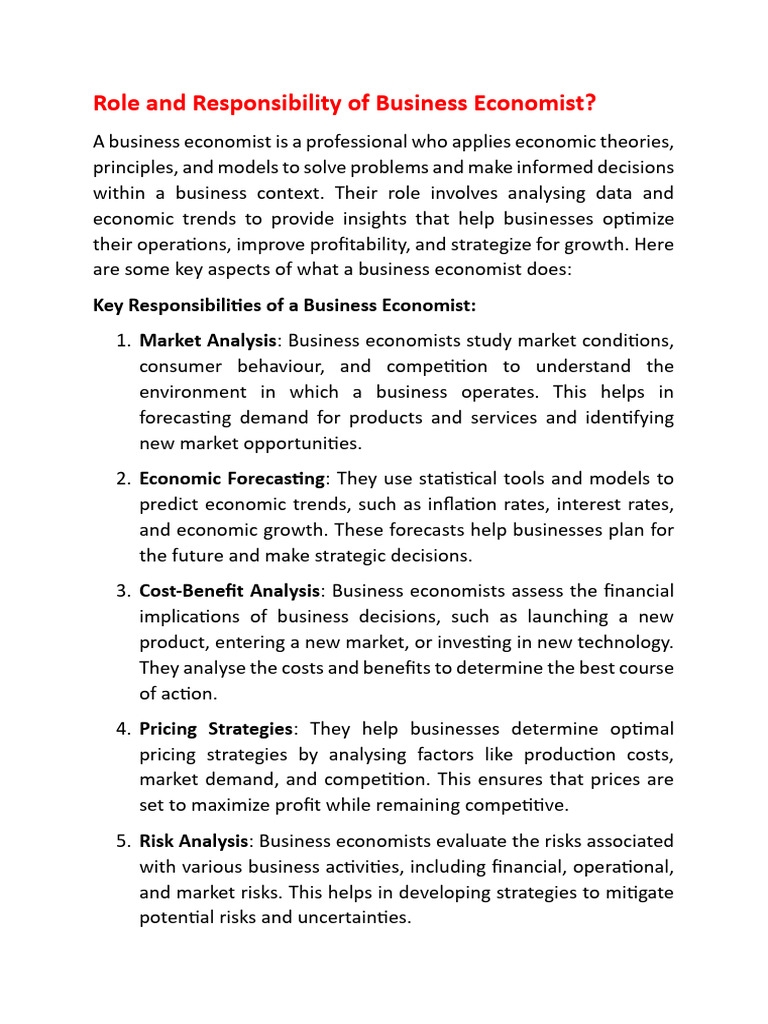 Role and Responsibility of Business Economist?

A business economist is a professional who applies economic theories, principles, and models to solve problems and make informed decisions within a business context. Their role involves analysing data and economic trends to provide insights that help businesses optimize their operations, improve profitability, and strategize for growth. Here are some key aspects of what a business economist does:

Key Responsibilities of a Business Economist:

1. Market Analysis: Business economists study market conditions, consumer behaviour, and competition to understand the environment in which a business operates. This helps in forecasting demand for products and services and identifying new market opportunities.

2. Economic Forecasting: They use statistical tools and models to predict economic trends, such as inflation rates, interest rates, and economic growth. These forecasts help businesses plan for the future and make strategic decisions.

3. Cost-Benefit Analysis: Business economists assess the financial implications of business decisions, such as launching a new product, entering a new market, or investing in new technology. They analyse the costs and benefits to determine the best course of action.

4. Pricing Strategies: They help businesses determine optimal pricing strategies by analysing factors like production costs, market demand, and competition. This ensures that prices are set to maximize profit while remaining competitive.

5. Risk Analysis: Business economists evaluate the risks associated with various business activities, including financial, operational, and market risks. This helps in developing strategies to mitigate potential risks and uncertainties.